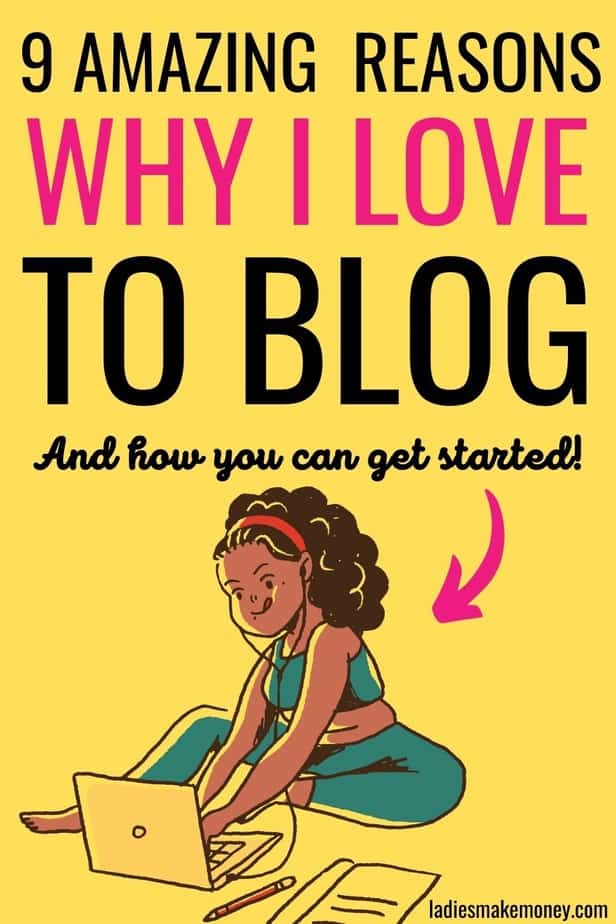 9 AMAZING REASONS
WHY I LOVE
TO BLOG

And how you can get started!

ladiesmakemoney.com